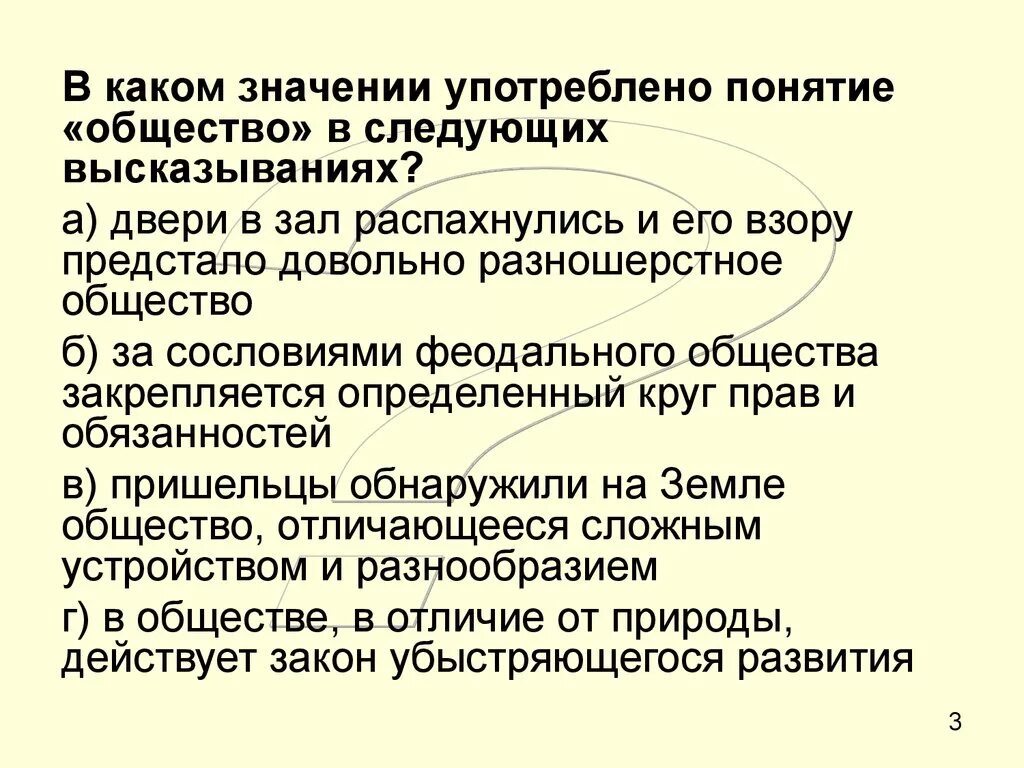 В каком значении употреблено понятие «общество» в следующих высказываниях?

а) двери в зал распахнулись и его взору предстало довольно разношерстное общество

б) за сословиями феодального общества закрепляется определенный круг прав и обязанностей

в) пришельцы обнаружили на Земле общество, отличающееся сложным устройством и разнообразием

г) в обществе, в отличие от природы, действует закон убыстряющегося развития

3